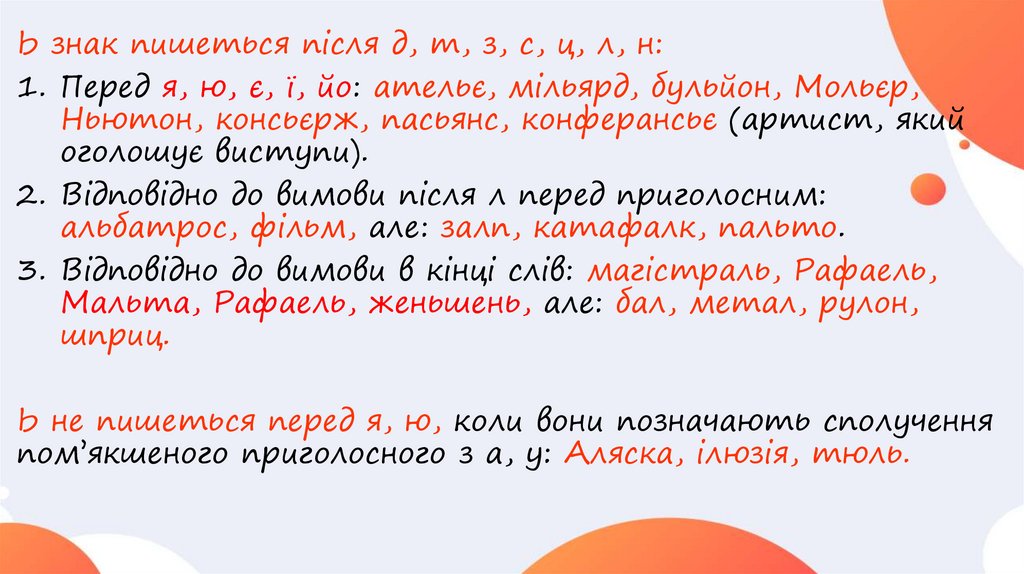 Ь знак пишеться після д, т, з, с, ц, л, н:

1. Перед я, ю, є, ї, йо: ательє, мільярд, бульйон, Мольєр, Ньютон, консьєрж, пасьянс, конферансьє (артист, який оголошує виступи).

2. Відповідно до вимови після л перед приголосним: альбатрос, фільм, але: залп, катафалк, пальто.

3. Відповідно до вимови в кінці слів: магістраль, Рафаель, Мальта, Рафаель, женьшень, але: бал, метал, рулон, шприц.

Ь не пишеться перед я, ю, коли вони позначають сполучення пом'якшеного приголосного з а, у: Аляска, ілюзія, тюль.